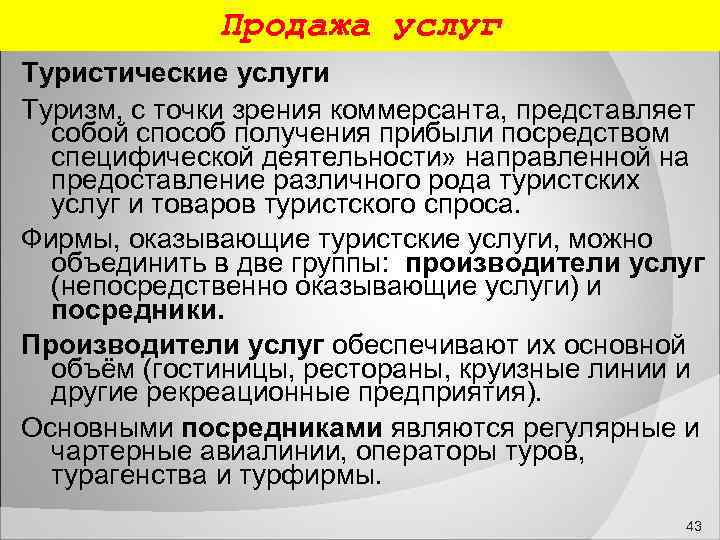 Продажа услуг

Туристические услуги

Туризм, с точки зрения коммерсанта, представляет собой способ получения прибыли посредством специфической деятельности» направленной на предоставление различного рода туристских услуг и товаров туристского спроса.

Фирмы, оказывающие туристские услуги, можно объединить в две группы: производители услуг (непосредственно оказывающие услуги) и посредники.

Производители услуг обеспечивают их основной объём (гостиницы, рестораны, круизные линии и другие рекреационные предприятия).

Основными посредниками являются регулярные и чартерные авиалинии, операторы туров, турагенства и турфирмы.

43